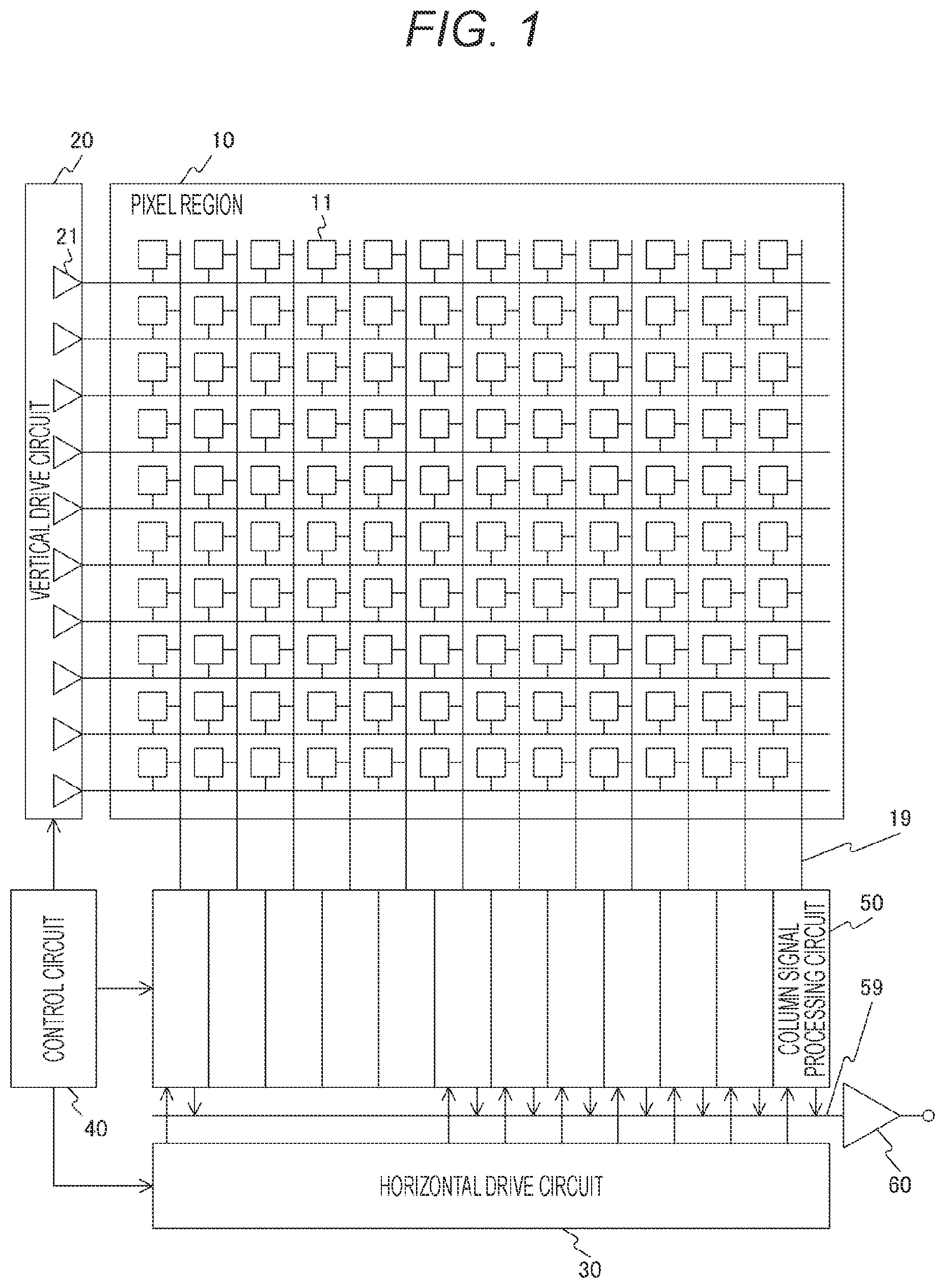 FIG. 1

20

10

PIXEL REGION

11

21

VERTICAL DRIVE CIRCUIT

19

CONTROL CIRCUIT

COLUMN SIGNAL PROCESSING CIRCUIT

50

59

40

HORIZONTAL DRIVE CIRCUIT

60

30